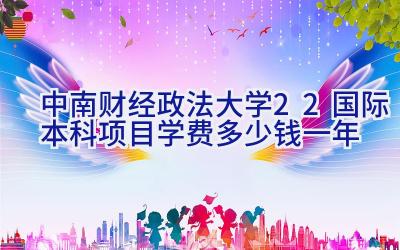 中南财经政法大学2 2 国际本科项目学费多少钱一年